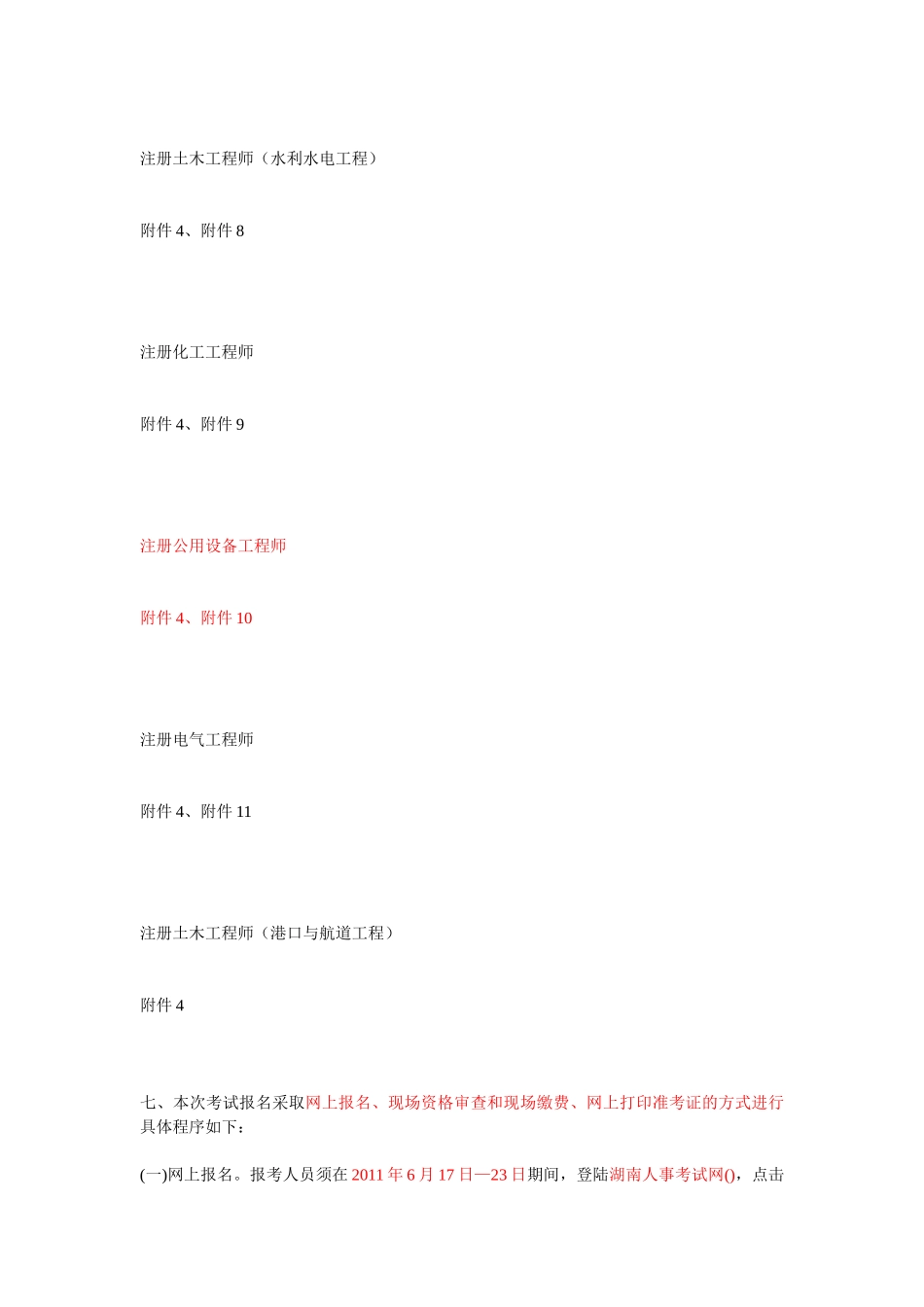 注册土木工程师（水利水电工程）

附件 4、附件 8

注册化工工程师

附件 4、附件 9

注册公用设备工程师

附件 4、附件 10

注册电气工程师

附件 4、附件 11

注册土木工程师（港口与航道工程）

附件 4

七、本次考试报名采取网上报名、现场资格审查和现场缴费、网上打印准考证的方式进行具体程序如下：

(一)网上报名。报考人员须在 2011 年 6 月 17 日—23 日期间，登陆湖南人事考试网()，点击